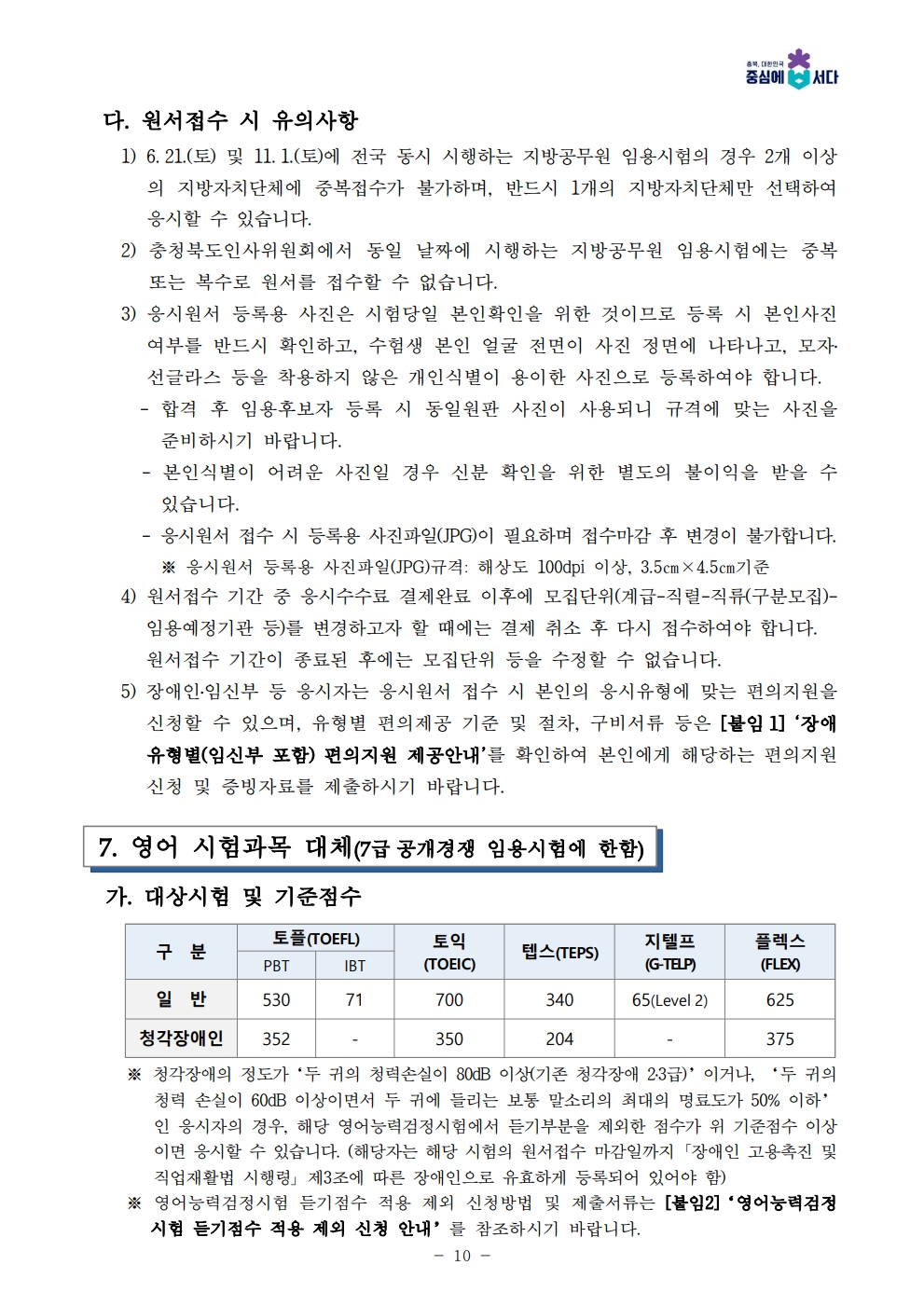 충북, 대한민국 중심에 서다

다. 원서접수 시 유의사항

1) 6. 21.(토) 및 11. 1.(토)에 전국 동시 시행하는 지방공무원 임용시험의 경우 2개 이상의 지방자치단체에 중복접수가 불가하며, 반드시 1개의 지방자치단체만 선택하여 응시할 수 있습니다.

2) 충청북도인사위원회에서 동일 날짜에 시행하는 지방공무원 임용시험에는 중복 또는 복수로 원서를 접수할 수 없습니다.

3) 응시원서 등록용 사진은 시험당일 본인확인을 위한 것이므로 등록 시 본인사진 여부를 반드시 확인하고, 수험생 본인 얼굴 전면이 사진 정면에 나타나고, 모자·선글라스 등을 착용하지 않은 개인식별이 용이한 사진으로 등록하여야 합니다.

- 합격 후 임용후보자 등록 시 동일원판 사진이 사용되니 규격에 맞는 사진을 준비하시기 바랍니다.

- 본인식별이 어려운 사진일 경우 신분 확인을 위한 별도의 불이익을 받을 수 있습니다.

- 응시원서 접수 시 등록용 사진파일(JPG)이 필요하며 접수마감 후 변경이 불가합니다.

※ 응시원서 등록용 사진파일(JPG)규격: 해상도 100dpi 이상, 3.5㎝×4.5㎝기준

4) 원서접수 기간 중 응시수수료 결제완료 이후에 모집단위(계급-직렬-직류(구분모집)-임용예정기관 등)를 변경하고자 할 때에는 결제 취소 후 다시 접수하여야 합니다. 원서접수 기간이 종료된 후에는 모집단위 등을 수정할 수 없습니다.

5) 장애인·임신부 등 응시자는 응시원서 접수 시 본인의 응시유형에 맞는 편의지원을 신청할 수 있으며, 유형별 편의제공 기준 및 절차, 구비서류 등은 [붙임 1] '장애유형별(임신부 포함) 편의지원 제공안내'를 확인하여 본인에게 해당하는 편의지원 신청 및 증빙자료를 제출하시기 바랍니다.

7. 영어 시험과목 대체(7급 공개경쟁 임용시험에 한함)

가. 대상시험 및 기준점수

| 구 분 | 토플(TOEFL) |  | 토익 (TOEIC) | 텝스(TEPS) | 지텔프 (G-TELP) | 플렉스 (FLEX) |
|---|---|---|---|---|---|---|
|  | PBT | IBT |  |  |  |  |
| 일 반 | 530 | 71 | 700 | 340 | 65(Level 2) | 625 |
| 청각장애인 | 352 | - | 350 | 204 | - | 375 |

※ 청각장애의 정도가 '두 귀의 청력손실이 80dB 이상(기존 청각장애 2·3급)' 이거나, '두 귀의 청력 손실이 60dB 이상이면서 두 귀에 들리는 보통 말소리의 최대의 명료도가 50% 이하'인 응시자의 경우, 해당 영어능력검정시험에서 듣기부분을 제외한 점수가 위 기준점수 이상이면 응시할 수 있습니다. (해당자는 해당 시험의 원서접수 마감일까지 「장애인 고용촉진 및 직업재활법 시행령」 제3조에 따른 장애인으로 유효하게 등록되어 있어야 함)

※ 영어능력검정시험 듣기점수 적용 제외 신청방법 및 제출서류는 [붙임2] '영어능력검정시험 듣기점수 적용 제외 신청 안내' 를 참조하시기 바랍니다.

- 10 -